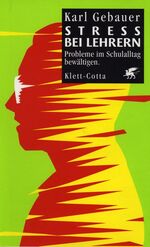 Karl Gebauer

STRESS BEI LEHRERN

Probleme im Schulalltag bewältigen.

Klett-Cotta